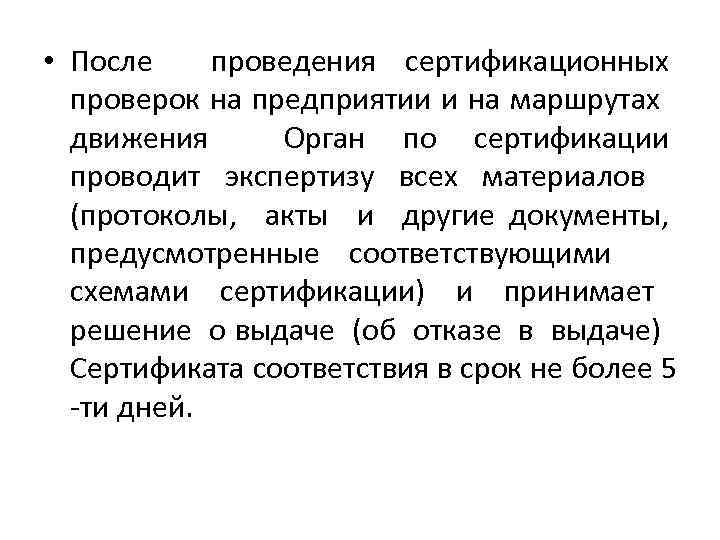 • После проведения сертификационных проверок на предприятии и на маршрутах движения Орган по сертификации проводит экспертизу всех материалов (протоколы, акты и другие документы, предусмотренные соответствующими схемами сертификации) и принимает решение о выдаче (об отказе в выдаче) Сертификата соответствия в срок не более 5 -ти дней.